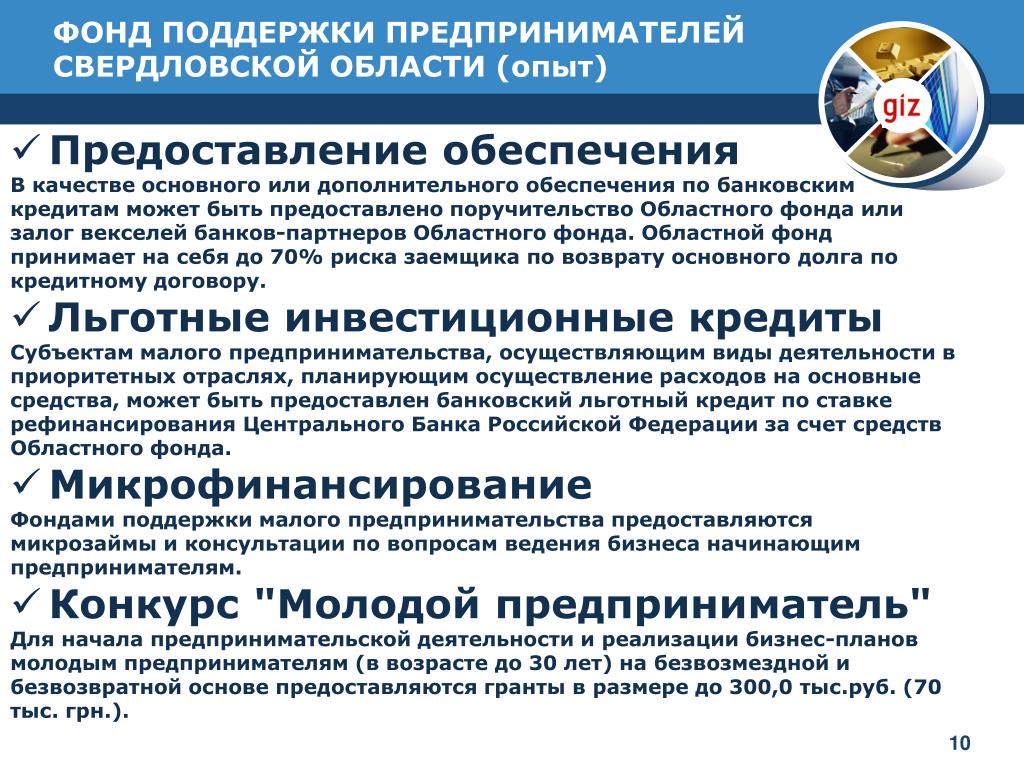 ФОНД ПОДДЕРЖКИ ПРЕДПРИНИМАТЕЛЕЙ СВЕРДЛОВСКОЙ ОБЛАСТИ (опыт)

giz

✓ Предоставление обеспечения
В качестве основного или дополнительного обеспечения по банковским кредитам может быть предоставлено поручительство Областного фонда или залог векселей банков-партнеров Областного фонда. Областной фонд принимает на себя до 70% риска заемщика по возврату основного долга по кредитному договору.

✓ Льготные инвестиционные кредиты
Субъектам малого предпринимательства, осуществляющим виды деятельности в приоритетных отраслях, планирующим осуществление расходов на основные средства, может быть предоставлен банковский льготный кредит по ставке рефинансирования Центрального Банка Российской Федерации за счет средств Областного фонда.

✓ Микрофинансирование
Фондами поддержки малого предпринимательства предоставляются микрозаймы и консультации по вопросам ведения бизнеса начинающим предпринимателям.

✓ Конкурс "Молодой предприниматель"
Для начала предпринимательской деятельности и реализации бизнес-планов молодым предпринимателям (в возрасте до 30 лет) на безвозмездной и безвозвратной основе предоставляются гранты в размере до 300,0 тыс.руб. (70 тыс. грн.).

10